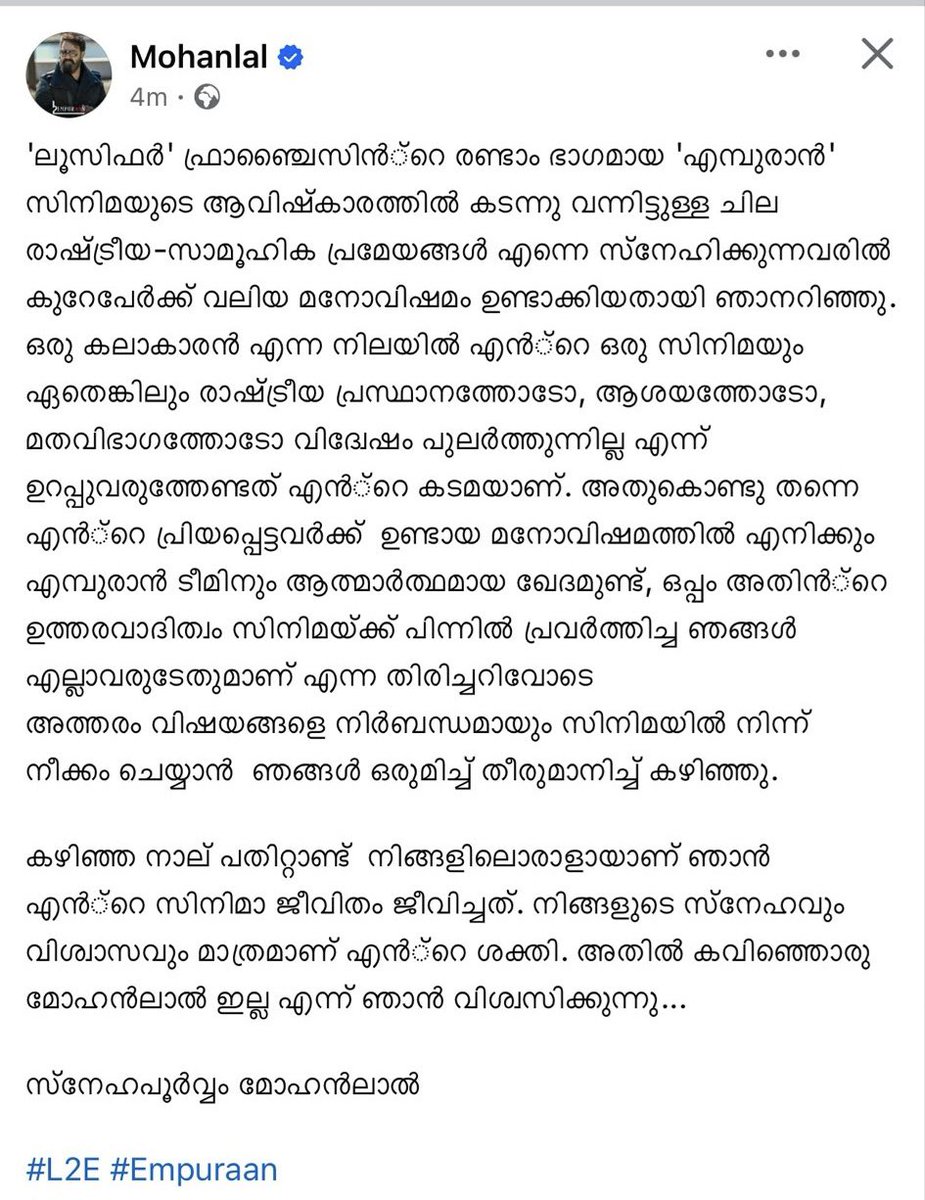 Mohanlal
4m ·

'ലൂസിഫർ' ഫ്രാഞ്ചൈസിൻ്റെ രണ്ടാം ഭാഗമായ 'എമ്പുരാൻ' സിനിമയുടെ ആവിഷ്കാരത്തിൽ കടന്നു വന്നിട്ടുള്ള ചില രാഷ്ട്രീയ-സാമൂഹിക പ്രമേയങ്ങൾ എന്നെ സ്നേഹിക്കുന്നവരിൽ കുറേപേർക്ക് വലിയ മനോവിഷമം ഉണ്ടാക്കിയതായി ഞാനറിഞ്ഞു. ഒരു കലാകാരൻ എന്ന നിലയിൽ എൻ്റെ ഒരു സിനിമയും ഏതെങ്കിലും രാഷ്ട്രീയ പ്രസ്ഥാനത്തോടോ, ആശയത്തോടോ, മതവിഭാഗത്തോടോ വിദ്വേഷം പുലർത്തുന്നില്ല എന്ന് ഉറപ്പുവരുത്തേണ്ടത് എൻ്റെ കടമയാണ്. അതുകൊണ്ടു തന്നെ എൻ്റെ പ്രിയപ്പെട്ടവർക്ക് ഉണ്ടായ മനോവിഷമത്തിൽ എനിക്കും എമ്പുരാൻ ടീമിനും ആത്മാർത്ഥമായ ഖേദമുണ്ട്, ഒപ്പം അതിൻ്റെ ഉത്തരവാദിത്വം സിനിമയ്ക്ക് പിന്നിൽ പ്രവർത്തിച്ച ഞങ്ങൾ എല്ലാവരുടേതുമാണ് എന്ന തിരിച്ചറിവോടെ അത്തരം വിഷയങ്ങളെ നിർബന്ധമായും സിനിമയിൽ നിന്ന് നീക്കം ചെയ്യാൻ ഞങ്ങൾ ഒരുമിച്ച് തീരുമാനിച്ച് കഴിഞ്ഞു.

കഴിഞ്ഞ നാല് പതിറ്റാണ്ട് നിങ്ങളിലൊരാളായാണ് ഞാൻ എൻ്റെ സിനിമാ ജീവിതം ജീവിച്ചത്. നിങ്ങളുടെ സ്നേഹവും വിശ്വാസവും മാത്രമാണ് എൻ്റെ ശക്തി. അതിൽ കവിഞ്ഞൊരു മോഹൻലാൽ ഇല്ല എന്ന് ഞാൻ വിശ്വസിക്കുന്നു...

സ്നേഹപൂർവ്വം മോഹൻലാൽ

#L2E #Empuraan